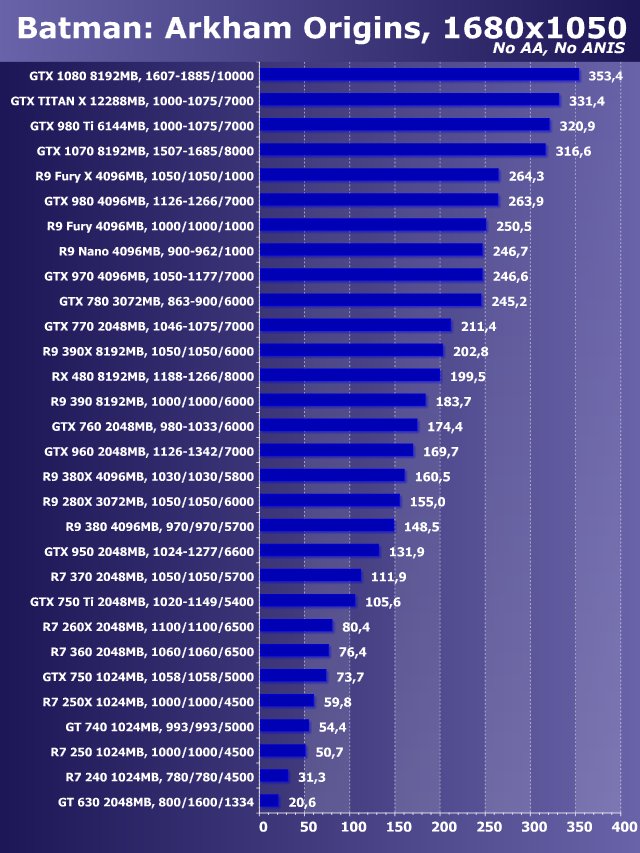 Batman: Arkham Origins, 1680x1050
No AA, No ANIS

GTX 1080 8192MB, 1607-1885/10000 353,4
GTX TITAN X 12288MB, 1000-1075/7000 331,4
GTX 980 Ti 6144MB, 1000-1075/7000 320,9
GTX 1070 8192MB, 1507-1685/8000 316,6
R9 Fury X 4096MB, 1050/1050/1000 264,3
GTX 980 4096MB, 1126-1266/7000 263,9
R9 Fury 4096MB, 1000/1000/1000 250,5
R9 Nano 4096MB, 900-962/1000 246,7
GTX 970 4096MB, 1050-1177/7000 246,6
GTX 780 3072MB, 863-900/6000 245,2
GTX 770 2048MB, 1046-1075/7000 211,4
R9 390X 8192MB, 1050/1050/6000 202,8
RX 480 8192MB, 1188-1266/8000 199,5
R9 390 8192MB, 1000/1000/6000 183,7
GTX 760 2048MB, 980-1033/6000 174,4
GTX 960 2048MB, 1126-1342/7000 169,7
R9 380X 4096MB, 1030/1030/5800 160,5
R9 280X 3072MB, 1050/1050/6000 155,0
R9 380 4096MB, 970/970/5700 148,5
GTX 950 2048MB, 1024-1277/6600 131,9
R7 370 2048MB, 1050/1050/5700 111,9
GTX 750 Ti 2048MB, 1020-1149/5400 105,6
R7 260X 2048MB, 1100/1100/6500 80,4
R7 360 2048MB, 1060/1060/6500 76,4
GTX 750 1024MB, 1058/1058/5000 73,7
R7 250X 1024MB, 1000/1000/4500 59,8
GT 740 1024MB, 993/993/5000 54,4
R7 250 1024MB, 1000/1000/4500 50,7
R7 240 1024MB, 780/780/4500 31,3
GT 630 2048MB, 800/1600/1334 20,6

0 50 100 150 200 250 300 350 400